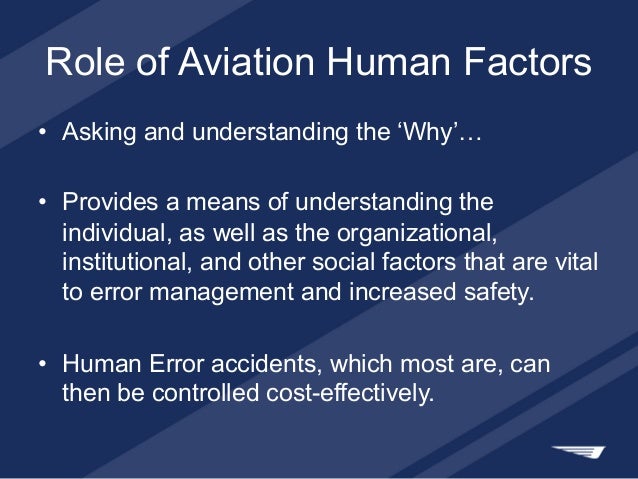 Role of Aviation Human Factors

• Asking and understanding the ‘Why’…

• Provides a means of understanding the individual, as well as the organizational, institutional, and other social factors that are vital to error management and increased safety.

• Human Error accidents, which most are, can then be controlled cost-effectively.